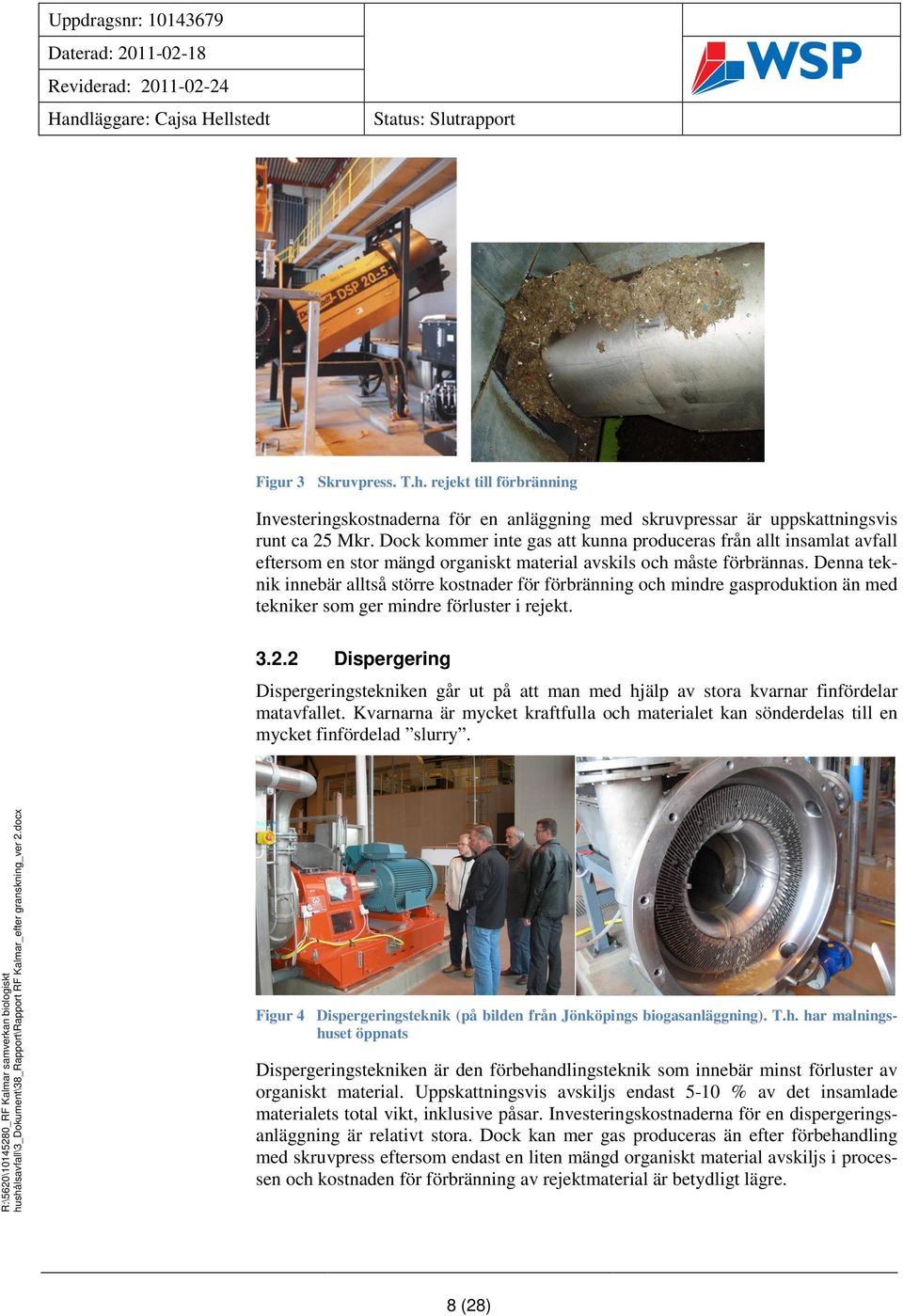 Uppdragsnr: 10143679

Daterad: 2011-02-18

Reviderad: 2011-02-24

Handläggare: Cajsa Hellstedt

Status: Slutrapport

WSP

DSP 20-5

Figur 3 Skruvpress. T.h. rejekt till förbränning

Investeringskostnaderna för en anläggning med skruvpressar är uppskattningsvis runt ca 25 Mkr. Dock kommer inte gas att kunna produceras från allt insamlat avfall eftersom en stor mängd organiskt material avskils och måste förbrännas. Denna teknik innebär alltså större kostnader för förbränning och mindre gasproduktion än med tekniker som ger mindre förluster i rejekt.

3.2.2 Dispergering

Dispergeringstekniken går ut på att man med hjälp av stora kvarnar finfördelar matavfallet. Kvarnarna är mycket kraftfulla och materialet kan sönderdelas till en mycket finfördelad ”slurry”.

Figur 4 Dispergeringsteknik (på bilden från Jönköpings biogasanläggning). T.h. har malningshuset öppnats

Dispergeringstekniken är den förbehandlingsteknik som innebär minst förluster av organiskt material. Uppskattningsvis avskiljs endast 5-10 % av det insamlade materialets total vikt, inklusive påsar. Investeringskostnaderna för en dispergeringsanläggning är relativt stora. Dock kan mer gas produceras än efter förbehandling med skruvpress eftersom endast en liten mängd organiskt material avskiljs i processen och kostnaden för förbränning av rejektmaterial är betydligt lägre.

R:\5620\10145280_RF Kalmar samverkan biologiskt hushålsavfall\3_Dokument\38_Rapport\Rapport RF Kalmar_efter granskning_ver 2.docx

8 (28)